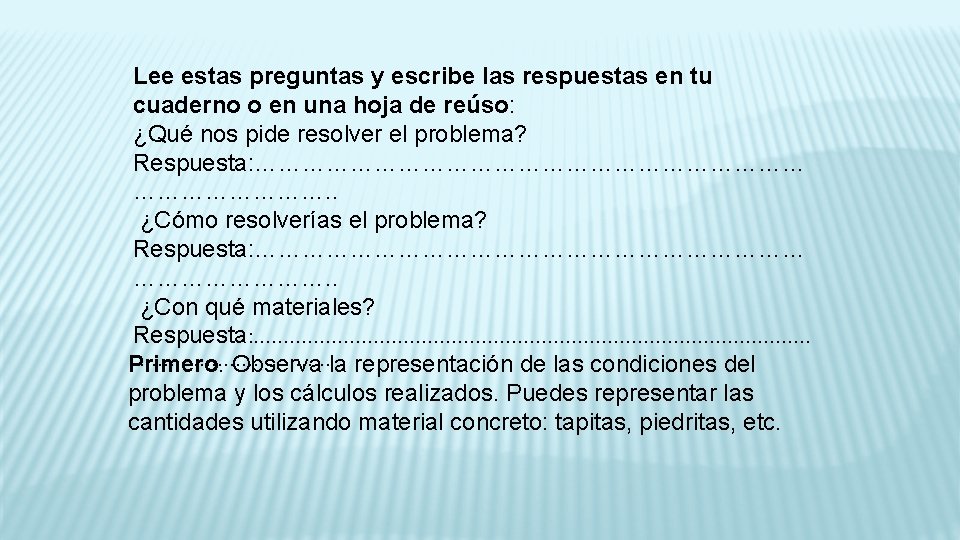 Lee estas preguntas y escribe las respuestas en tu cuaderno o en una hoja de reúso:
¿Qué nos pide resolver el problema?
Respuesta:____

¿Cómo resolverías el problema?
Respuesta:____

¿Con qué materiales?
Respuesta:____

Primero: Observa la representación de las condiciones del problema y los cálculos realizados. Puedes representar las cantidades utilizando material concreto: tapitas, piedritas, etc.